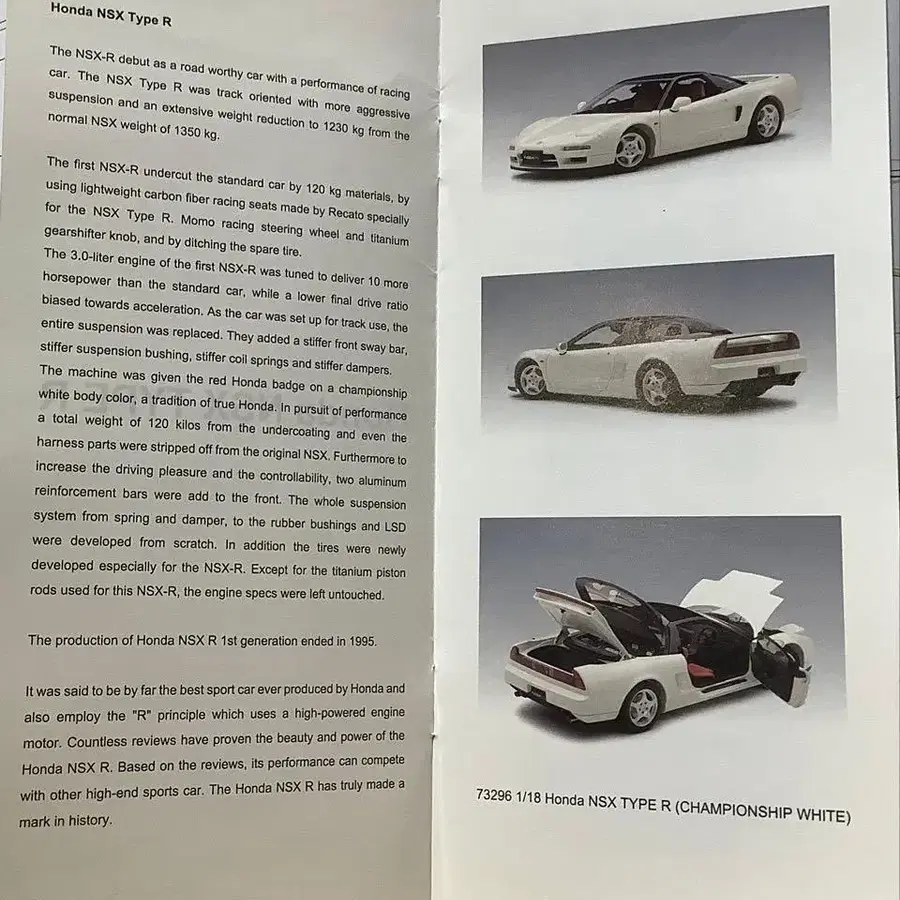 Honda NSX Type R

The NSX-R debut as a road worthy car with a performance of racing car. The NSX Type R was track oriented with more aggressive suspension and an extensive weight reduction to 1230 kg from the normal NSX weight of 1350 kg.

The first NSX-R undercut the standard car by 120 kg materials, by using lightweight carbon fiber racing seats made by Recato specially for the NSX Type R. Momo racing steering wheel and titanium gearshifter knob, and by ditching the spare tire.
The 3.0-liter engine of the first NSX-R was tuned to deliver 10 more horsepower than the standard car, while a lower final drive ratio biased towards acceleration. As the car was set up for track use, the entire suspension was replaced. They added a stiffer front sway bar, stiffer suspension bushing, stiffer coil springs and stiffer dampers.
The machine was given the red Honda badge on a championship white body color, a tradition of true Honda. In pursuit of performance a total weight of 120 kilos from the undercoating and even the harness parts were stripped off from the original NSX. Furthermore to increase the driving pleasure and the controllability, two aluminum reinforcement bars were add to the front. The whole suspension system from spring and damper, to the rubber bushings and LSD were developed from scratch. In addition the tires were newly developed especially for the NSX-R. Except for the titanium piston rods used for this NSX-R, the engine specs were left untouched.

The production of Honda NSX R 1st generation ended in 1995.

It was said to be by far the best sport car ever produced by Honda and also employ the "R" principle which uses a high-powered engine motor. Countless reviews have proven the beauty and power of the Honda NSX R. Based on the reviews, its performance can compete with other high-end sports car. The Honda NSX R has truly made a mark in history.

73296 1/18 Honda NSX TYPE R (CHAMPIONSHIP WHITE)